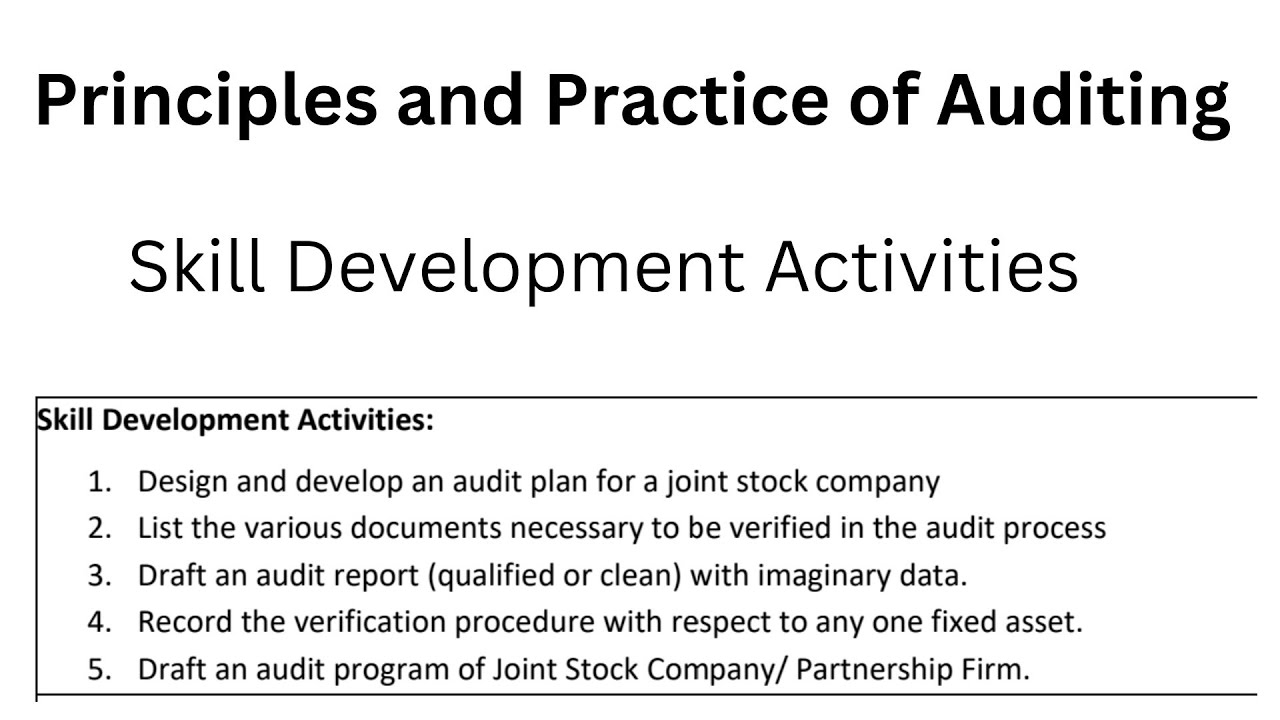 Principles and Practice of Auditing

Skill Development Activities

Skill Development Activities:

1. Design and develop an audit plan for a joint stock company
2. List the various documents necessary to be verified in the audit process
3. Draft an audit report (qualified or clean) with imaginary data.
4. Record the verification procedure with respect to any one fixed asset.
5. Draft an audit program of Joint Stock Company/ Partnership Firm.